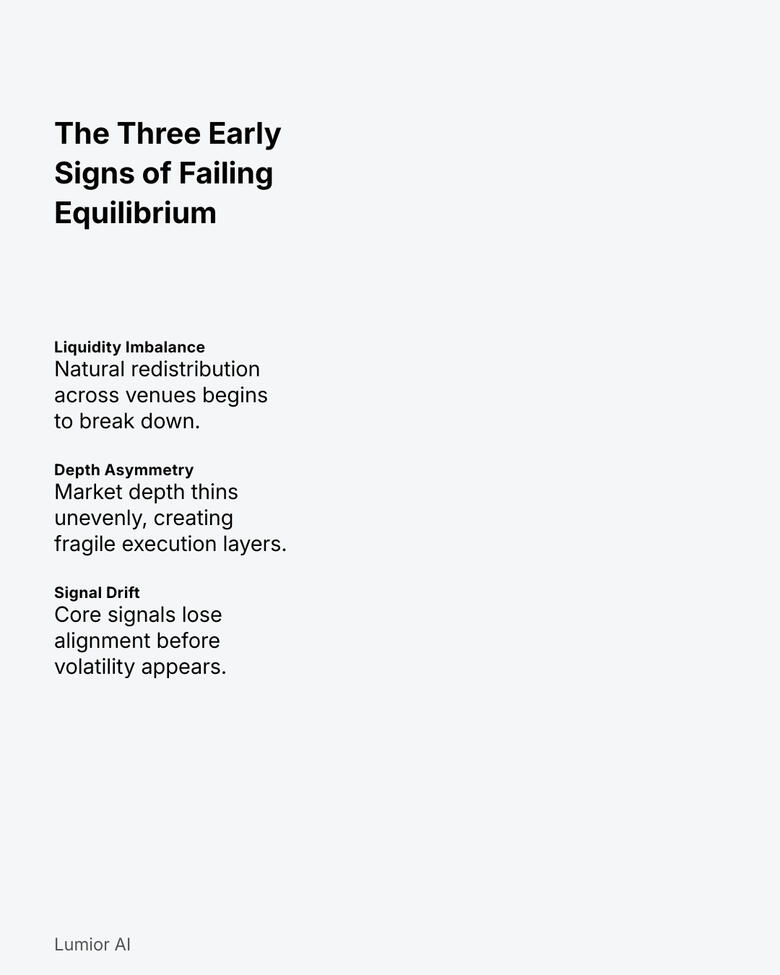 The Three Early Signs of Failing Equilibrium

Liquidity Imbalance
Natural redistribution across venues begins to break down.

Depth Asymmetry
Market depth thins unevenly, creating fragile execution layers.

Signal Drift
Core signals lose alignment before volatility appears.

Lumior AI